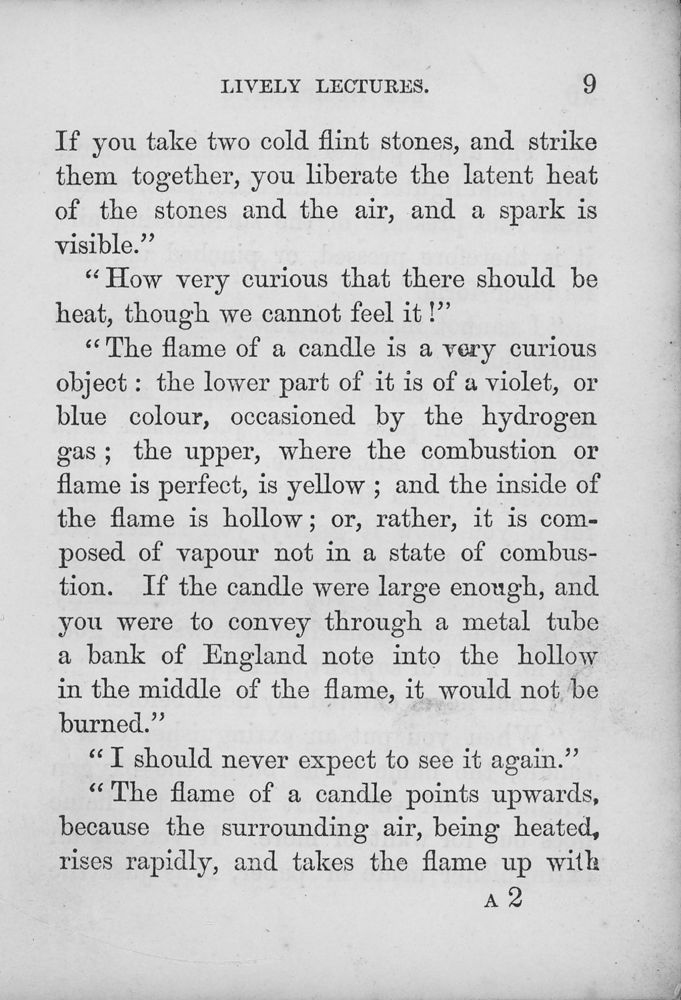 LIVELY LECTURES. 9

If you take two cold flint stones, and strike them together, you liberate the latent heat of the stones and the air, and a spark is visible."

"How very curious that there should be heat, though we cannot feel it!"

"The flame of a candle is a very curious object: the lower part of it is of a violet, or blue colour, occasioned by the hydrogen gas; the upper, where the combustion or flame is perfect, is yellow; and the inside of the flame is hollow; or, rather, it is composed of vapour not in a state of combustion. If the candle were large enough, and you were to convey through a metal tube a bank of England note into the hollow in the middle of the flame, it would not be burned."

"I should never expect to see it again."

"The flame of a candle points upwards, because the surrounding air, being heated, rises rapidly, and takes the flame up with

A 2